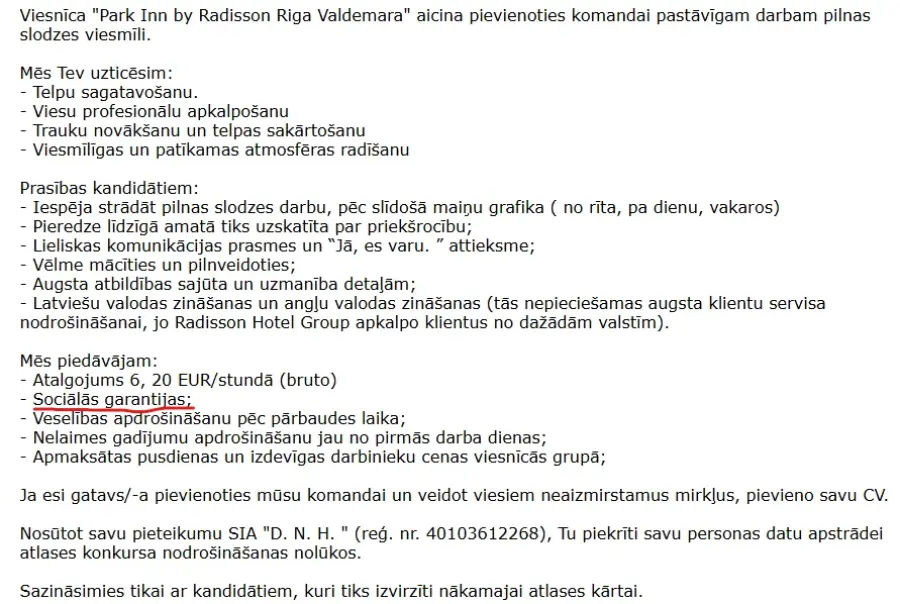 Viesnīca "Park Inn by Radisson Riga Valdemara" aicina pievienoties komandai pastāvīgam darbam pilnas slodzes viesmīli.

Mēs Tev uzticēsim:
- Telpu sagatavošanu.
- Viesu profesionālu apkalpošanu
- Trauku novākšanu un telpas sakārtošanu
- Viesmīlīgas un patīkamas atmosfēras radīšanu

Prasības kandidātiem:
- Iespēja strādāt pilnas slodzes darbu, pēc slīdošā maiņu grafika ( no rīta, pa dienu, vakaros)
- Pieredze līdzīgā amatā tiks uzskatīta par priekšrocību;
- Lieliskas komunikācijas prasmes un "Jā, es varu. " attieksme;
- Vēlme mācīties un pilnveidoties;
- Augsta atbildības sajūta un uzmanība detaļām;
- Latviešu valodas zināšanas un angļu valodas zināšanas (tās nepieciešamas augsta klientu servisa nodrošināšanai, jo Radisson Hotel Group apkalpo klientus no dažādām valstīm).

Mēs piedāvājam:
- Atalgojums 6, 20 EUR/stundā (bruto)
- Sociālās garantijas;
- Veselības apdrošināšanu pēc pārbaudes laika;
- Nelaimes gadījumu apdrošināšanu jau no pirmās darba dienas;
- Apmaksātas pusdienas un izdevīgas darbinieku cenas viesnīcās grupā;

Ja esi gatavs/-a pievienoties mūsu komandai un veidot viesiem neaizmirstamus mirkļus, pievieno savu CV.

Nosūtot savu pieteikumu SIA "D. N. H. " (reģ. nr. 40103612268), Tu piekrīti savu personas datu apstrādei atlases konkursa nodrošināšanas nolūkos.

Sazināsimies tikai ar kandidātiem, kuri tiks izvirzīti nākamajai atlases kārtai.